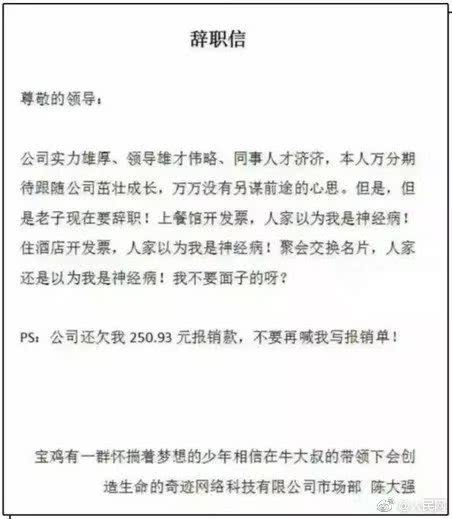 辞职信

尊敬的领导：

公司实力雄厚、领导雄才伟略、同事人才济济，本人万分期待跟随公司茁壮成长，万万没有另谋前途的心思。但是，但是老子现在要辞职！上餐馆开发票，人家以为我是神经病！住酒店开发票，人家以为我是神经病！聚会交换名片，人家还是以为我是神经病！我不要面子的呀？

PS：公司还欠我 250.93 元报销款，不要再喊我写报销单！

宝鸡有一群怀揣着梦想的少年相信在牛大叔的带领下会创造生命的奇迹网络科技有限公司市场部 陈大强

@人民网